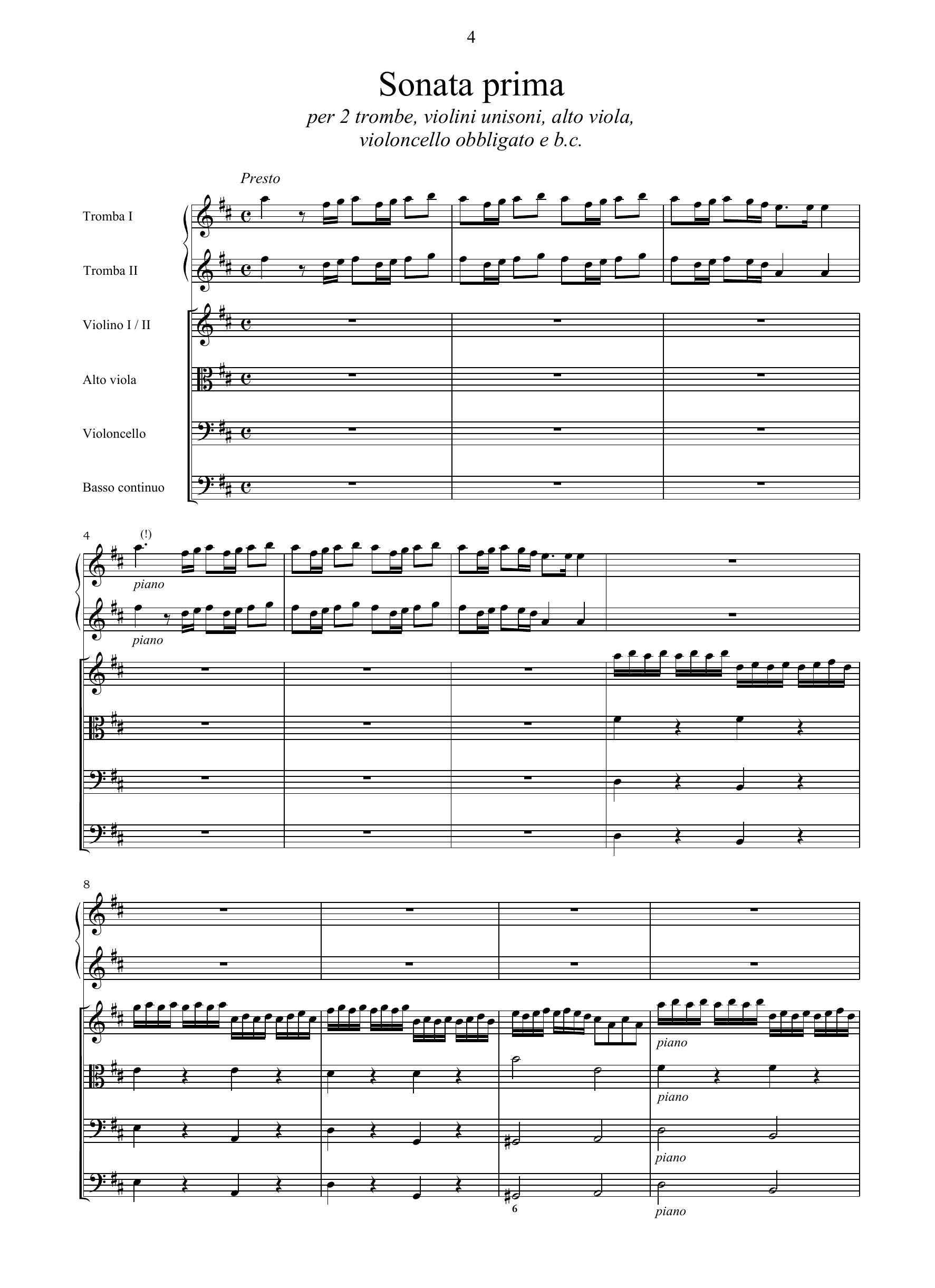 4

Sonata prima

per 2 trombe, violini unisoni, alto viola, violoncello obbligato e b.c.

Presto

Tromba I

Tromba II

Violino I / II

Alto viola

Violoncello

Basso continuo

4

(!)

piano

piano

8

piano

piano

piano

6

piano